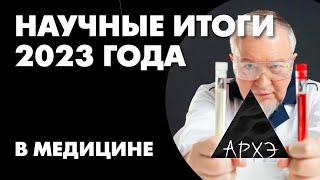 НАУЧНЫЕ ИТОГИ 2023 ГОДА

В МЕДИЦИНЕ

АРХЭ